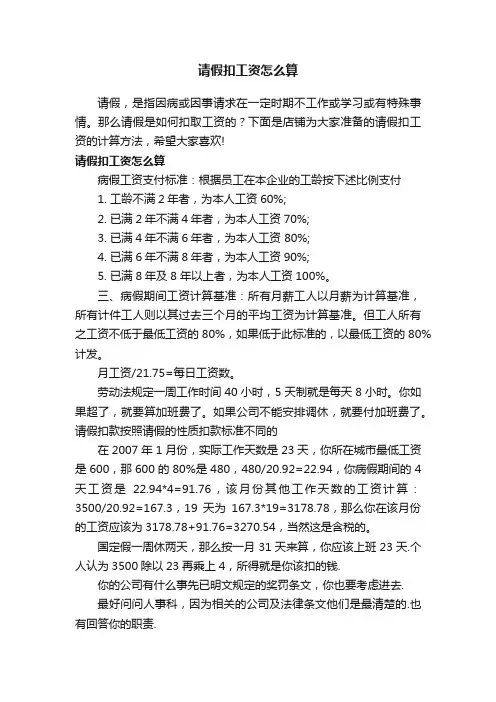 请假扣工资怎么算

请假，是指因病或因事请求在一定时期不工作或学习或有特殊事情。那么请假是如何扣取工资的？下面是店铺为大家准备的请假扣工资的计算方法，希望大家喜欢!

请假扣工资怎么算

病假工资支付标准：根据员工在本企业的工龄按下述比例支付

1. 工龄不满 2 年者，为本人工资 60%;

2. 已满 2 年不满 4 年者，为本人工资 70%;

3. 已满 4 年不满 6 年者，为本人工资 80%;

4. 已满 6 年不满 8 年者，为本人工资 90%;

5. 已满 8 年及 8 年以上者，为本人工资 100%。

三、病假期间工资计算基准：所有月薪工人以月薪为计算基准，所有计件工人则以其过去三个月的平均工资为计算基准。但工人所有之工资不低于最低工资的 80%，如果低于此标准的，以最低工资的 80%计发。

月工资/21.75=每日工资数。

劳动法规定一周工作时间 40 小时，5 天制就是每天 8 小时。你如果超了，就要算加班费了。如果公司不能安排调休，就要付加班费了。请假扣款按照请假的性质扣款标准不同的

在 2007 年 1 月份，实际工作天数是 23 天，你所在城市最低工资是 600，那 600 的 80%是 480，480/20.92=22.94，你病假期间的 4 天工资是 22.94*4=91.76，该月份其他工作天数的工资计算：3500/20.92=167.3，19 天为 167.3*19=3178.78，那么你在该月份的工资应该为 3178.78+91.76=3270.54，当然这是含税的。

国定假一周休两天，那么按一月 31 天来算，你应该上班 23 天.个人认为 3500 除以 23 再乘上 4，所得就是你该扣的钱.

你的公司有什么事先已明文规定的奖罚条文，你也要考虑进去.

最好问问人事科，因为相关的公司及法律条文他们是最清楚的.也有回答你的职责.